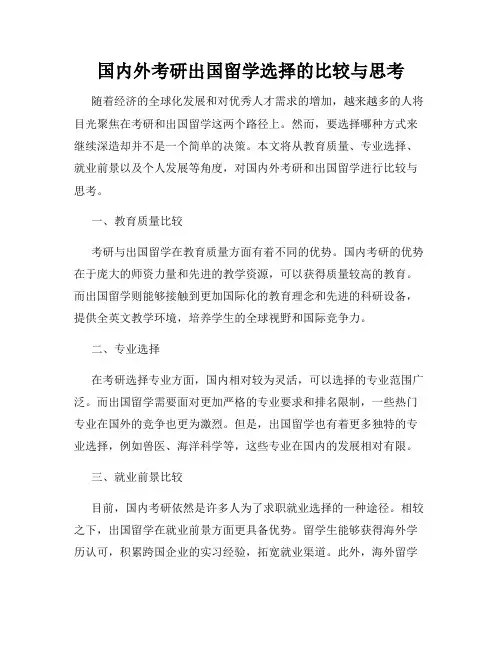 国内外考研出国留学选择的比较与思考

随着经济的全球化发展和对优秀人才需求的增加，越来越多的人将目光聚焦在考研和出国留学这两个路径上。然而，要选择哪种方式来继续深造却并不是一个简单的决策。本文将从教育质量、专业选择、就业前景以及个人发展等角度，对国内外考研和出国留学进行比较与思考。

一、教育质量比较

考研与出国留学在教育质量方面有着不同的优势。国内考研的优势在于庞大的师资力量和先进的教学资源，可以获得质量较高的教育。而出国留学则能够接触到更加国际化的教育理念和先进的科研设备，提供全英文教学环境，培养学生的全球视野和国际竞争力。

二、专业选择

在考研选择专业方面，国内相对较为灵活，可以选择的专业范围广泛。而出国留学需要面对更加严格的专业要求和排名限制，一些热门专业在国外的竞争也更为激烈。但是，出国留学也有着更多独特的专业选择，例如兽医、海洋科学等，这些专业在国内的发展相对有限。

三、就业前景比较

目前，国内考研依然是许多人为了求职就业选择的一种途径。相较之下，出国留学在就业前景方面更具备优势。留学生能够获得海外学历认可，积累跨国企业的实习经验，拓宽就业渠道。此外，海外留学